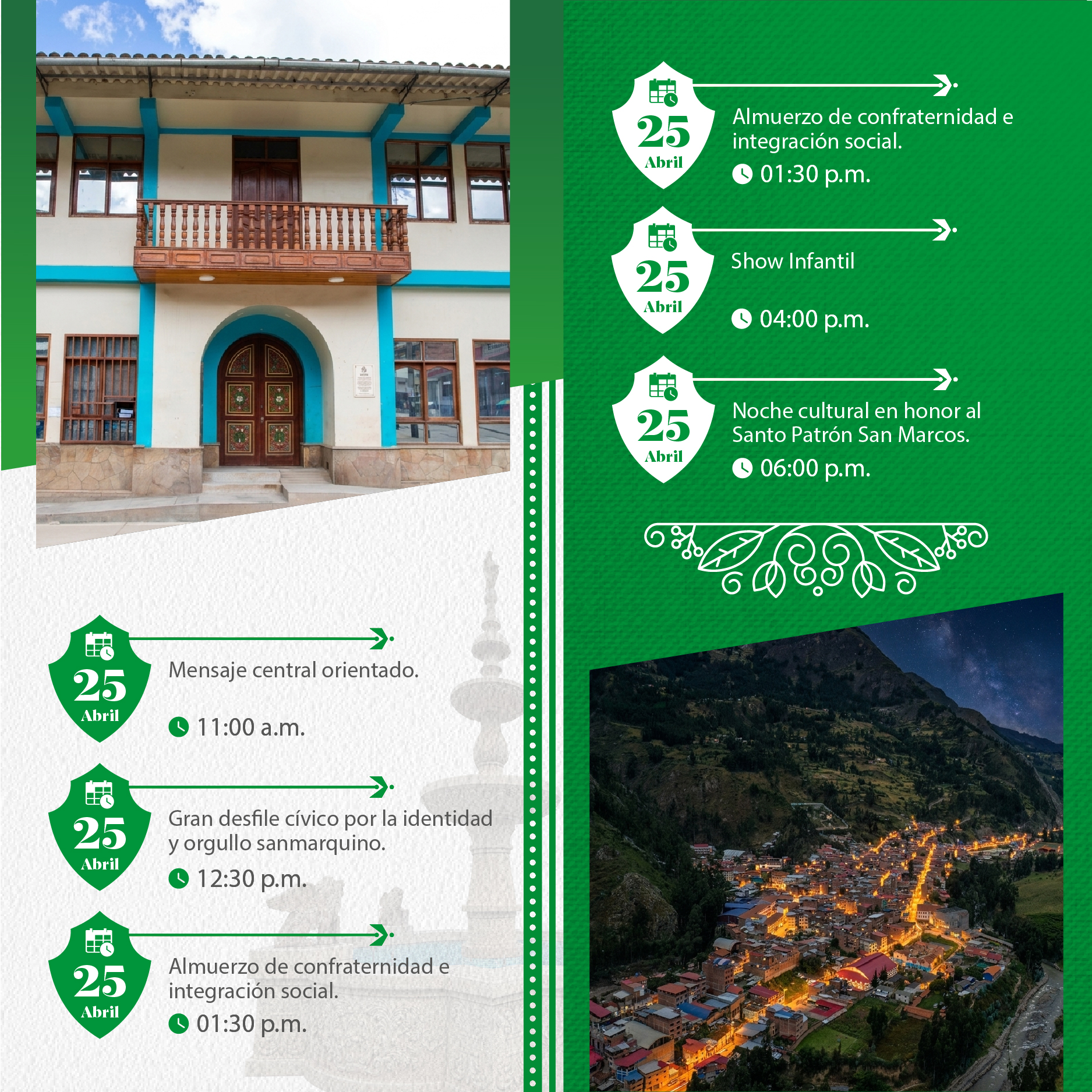 25
Abril

Mensaje central orientado.

11:00 a.m.

25
Abril

Gran desfile cívico por la identidad y orgullo sanmarquino.

12:30 p.m.

25
Abril

Almuerzo de confraternidad e integración social.

01:30 p.m.

25
Abril

Almuerzo de confraternidad e integración social.

01:30 p.m.

25
Abril

Show Infantil

04:00 p.m.

25
Abril

Noche cultural en honor al Santo Patrón San Marcos.

06:00 p.m.